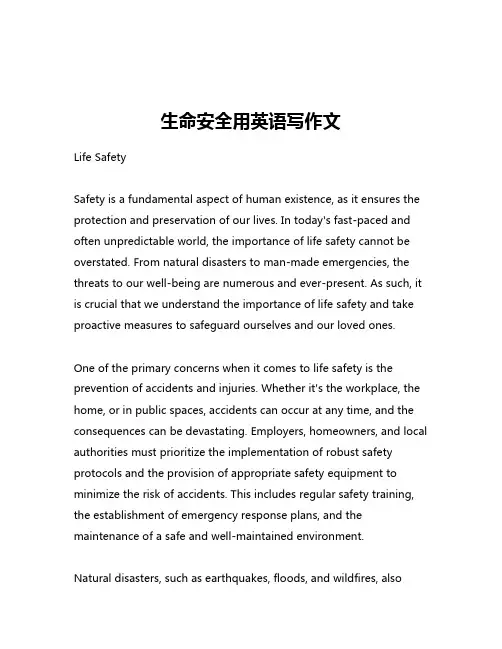 生命安全用英语写作文

Life Safety

Safety is a fundamental aspect of human existence, as it ensures the protection and preservation of our lives. In today's fast-paced and often unpredictable world, the importance of life safety cannot be overstated. From natural disasters to man-made emergencies, the threats to our well-being are numerous and ever-present. As such, it is crucial that we understand the importance of life safety and take proactive measures to safeguard ourselves and our loved ones.

One of the primary concerns when it comes to life safety is the prevention of accidents and injuries. Whether it's the workplace, the home, or in public spaces, accidents can occur at any time, and the consequences can be devastating. Employers, homeowners, and local authorities must prioritize the implementation of robust safety protocols and the provision of appropriate safety equipment to minimize the risk of accidents. This includes regular safety training, the establishment of emergency response plans, and the maintenance of a safe and well-maintained environment.

Natural disasters, such as earthquakes, floods, and wildfires, also